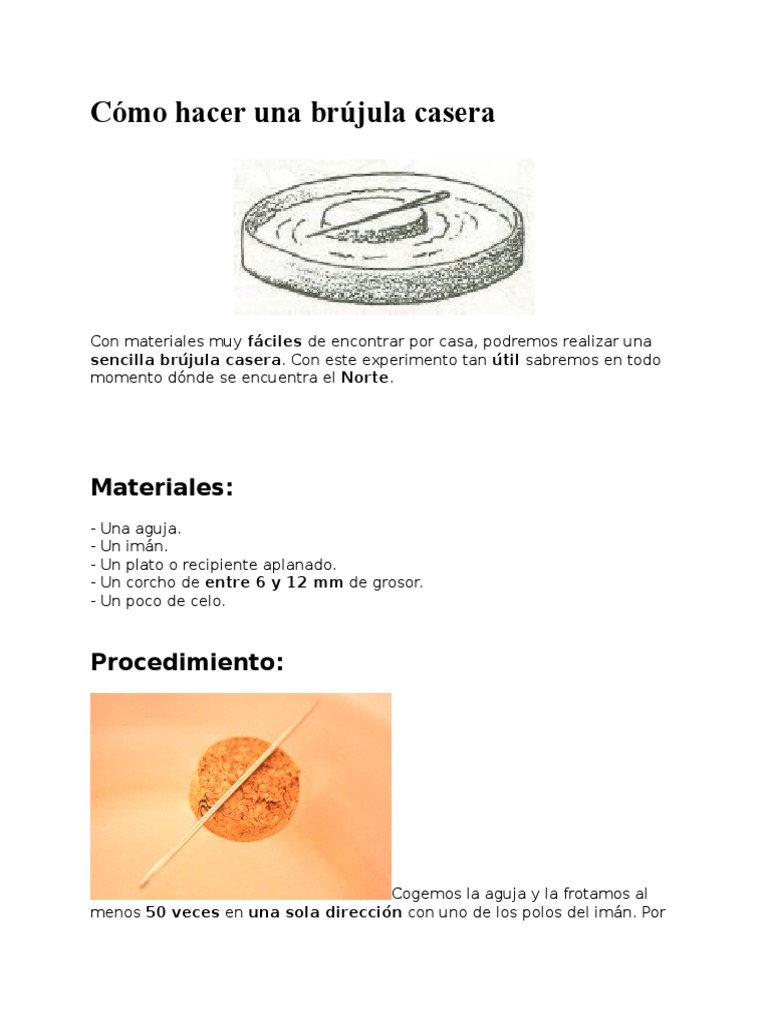 Cómo hacer una brújula casera

Con materiales muy fáciles de encontrar por casa, podremos realizar una sencilla brújula casera. Con este experimento tan útil sabremos en todo momento dónde se encuentra el Norte.

Materiales:

- Una aguja.
- Un imán.
- Un plato o recipiente aplanado.
- Un corcho de entre 6 y 12 mm de grosor.
- Un poco de celo.

Procedimiento:

Cogemos la aguja y la frotamos al menos 50 veces en una sola dirección con uno de los polos del imán. Por